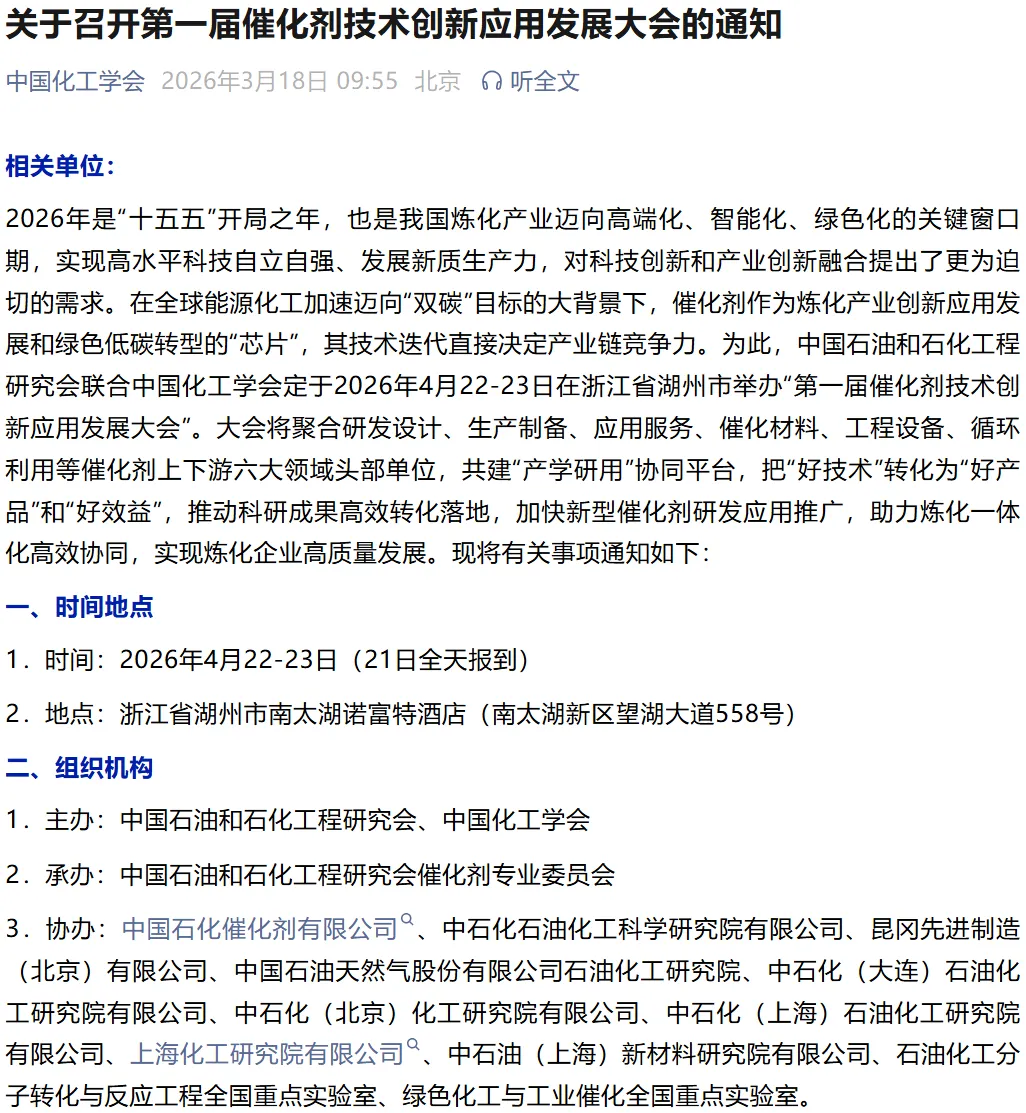 关于召开第一届催化剂技术创新应用发展大会的通知

中国化工学会 2026年3月18日 09:55 北京 听全文

相关单位：

2026年是“十五五”开局之年，也是我国炼化产业迈向高端化、智能化、绿色化的关键窗口期，实现高水平科技自立自强、发展新质生产力，对科技创新和产业创新融合提出了更为迫切的需求。在全球能源化工加速迈向“双碳”目标的大背景下，催化剂作为炼化产业创新应用发展和绿色低碳转型的“芯片”，其技术迭代直接决定产业链竞争力。为此，中国石油和石化工程研究会联合中国化工学会定于2026年4月22-23日在浙江省湖州市举办“第一届催化剂技术创新应用发展大会”。大会将聚合研发设计、生产制备、应用服务、催化材料、工程设备、循环利用等催化剂上下游六大领域头部单位，共建“产学研用”协同平台，把“好技术”转化为“好产品”和“好效益”，推动科研成果高效转化落地，加快新型催化剂研发应用推广，助力炼化一体化高效协同，实现炼化企业高质量发展。现将有关事项通知如下：

一、时间地点

1．时间：2026年4月22-23日（21日全天报到）

2．地点：浙江省湖州市南太湖诺富特酒店（南太湖新区望湖大道558号）

二、组织机构

1．主办：中国石油和石化工程研究会、中国化工学会

2．承办：中国石油和石化工程研究会催化剂专业委员会

3．协办：中国石化催化剂有限公司、中石化石油化工科学研究院有限公司、昆冈先进制造（北京）有限公司、中国石油天然气股份有限公司石油化工研究院、中石化（大连）石油化工研究院有限公司、中石化（北京）化工研究院有限公司、中石化（上海）石油化工研究院有限公司、上海化工研究院有限公司、中石油（上海）新材料研究院有限公司、石油化工分子转化与反应工程全国重点实验室、绿色化工与工业催化全国重点实验室。